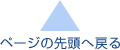 ページの先頭へ戻る